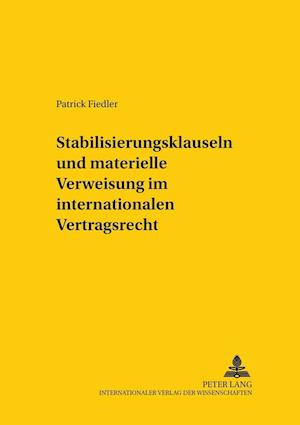 Patrick Fiedler

Stabilisierungsklauseln und materielle Verweisung im internationalen Vertragsrecht

PETER LANG
INTERNATIONALER VERLAG DER WISSENSCHAFTEN